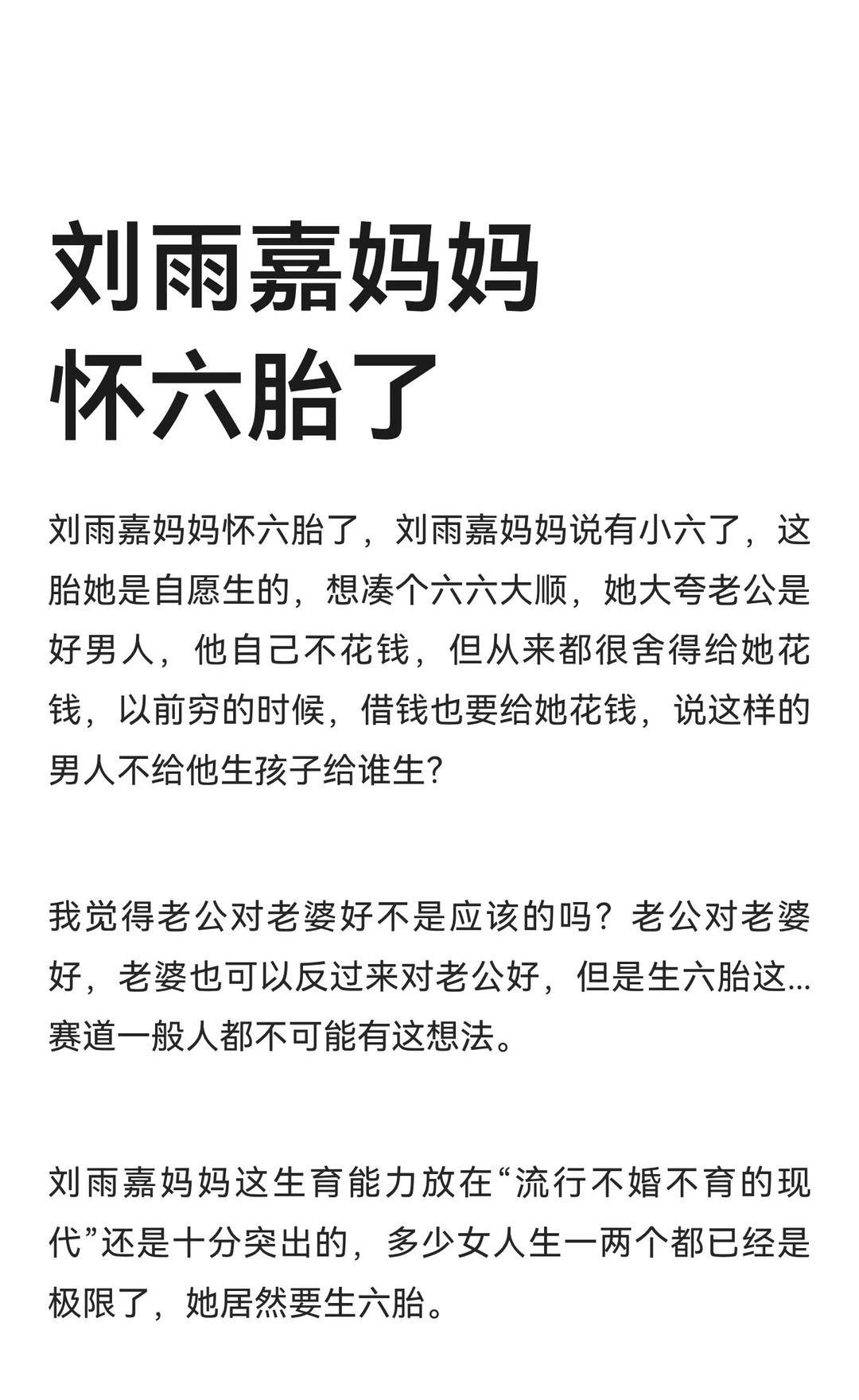 刘雨嘉妈妈
怀六胎了

刘雨嘉妈妈怀六胎了，刘雨嘉妈妈说有小六了，这胎她是自愿生的，想凑个六六大顺，她大夸老公是好男人，他自己不花钱，但从来都很舍得给她花钱，以前穷的时候，借钱也要给她花钱，说这样的男人不给他生孩子给谁生?

我觉得老公对老婆好不是应该的吗？老公对老婆好，老婆也可以反过来对老公好，但是生六胎这…赛道一般人都不可能有这想法。

刘雨嘉妈妈这生育能力放在“流行不婚不育的现代”还是十分突出的，多少女人生一两个都已经是极限了，她居然要生六胎。